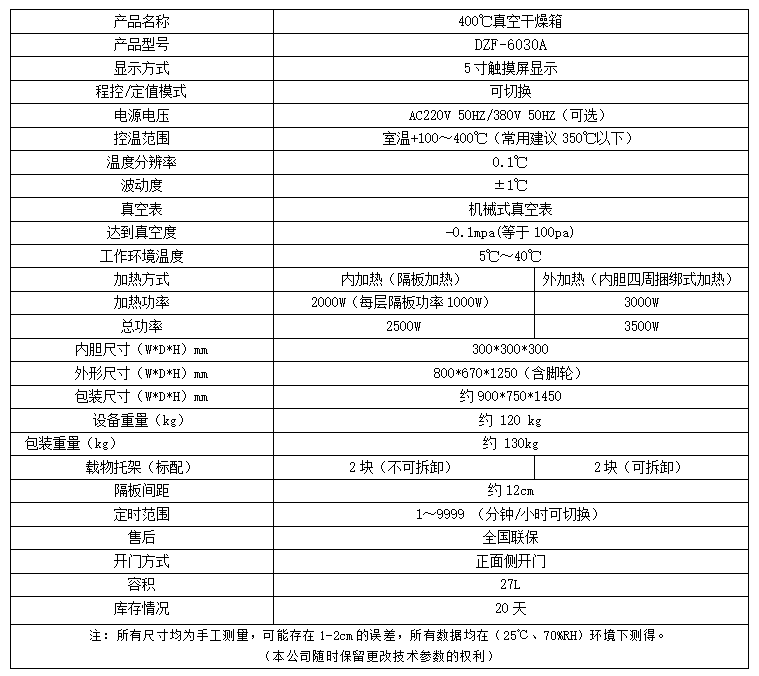 | 产品名称 | 400℃真空干燥箱 | |
|---|---|---|
| 产品型号 | DZF-6030A | |
| 显示方式 | 5寸触摸屏显示 | |
| 程控/定值模式 | 可切换 | |
| 电源电压 | AC220V 50HZ/380V 50HZ（可选） | |
| 控温范围 | 室温+100～400℃（常用建议 350℃以下） | |
| 温度分辨率 | 0.1℃ | |
| 波动度 | ±1℃ | |
| 真空表 | 机械式真空表 | |
| 达到真空度 | -0.1mpa(等于 100pa) | |
| 工作环境温度 | 5℃～40℃ | |
| 加热方式 | 内加热（隔板加热） | 外加热（内胆四周捆绑式加热） |
| 加热功率 | 2000W（每层隔板功率 1000W） | 3000W |
| 总功率 | 2500W | 3500W |
| 内胆尺寸（W*D*H）mm | 300*300*300 | |
| 外形尺寸（W*D*H）mm | 800*670*1250（含脚轮） | |
| 包装尺寸（W*D*H）mm | 约 900*750*1450 | |
| 设备重量（kg） | 约 120 kg | |
| 包装重量（kg） | 约 130kg | |
| 载物托架（标配） | 2块（不可拆卸） | 2块（可拆卸） |
| 隔板间距 | 约 12cm | |
| 定时范围 | 1～9999 （分钟/小时可切换） | |
| 售后 | 全国联保 | |
| 开门方式 | 正面侧开门 | |
| 容积 | 27L | |
| 库存情况 | 20天 | |

注：所有尺寸均为手工测量，可能存在 1-2cm 的误差，所有数据均在（25℃、70%RH）环境下测得。
（本公司随时保留更改技术参数的权利）